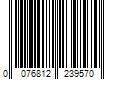 0 076812 239570